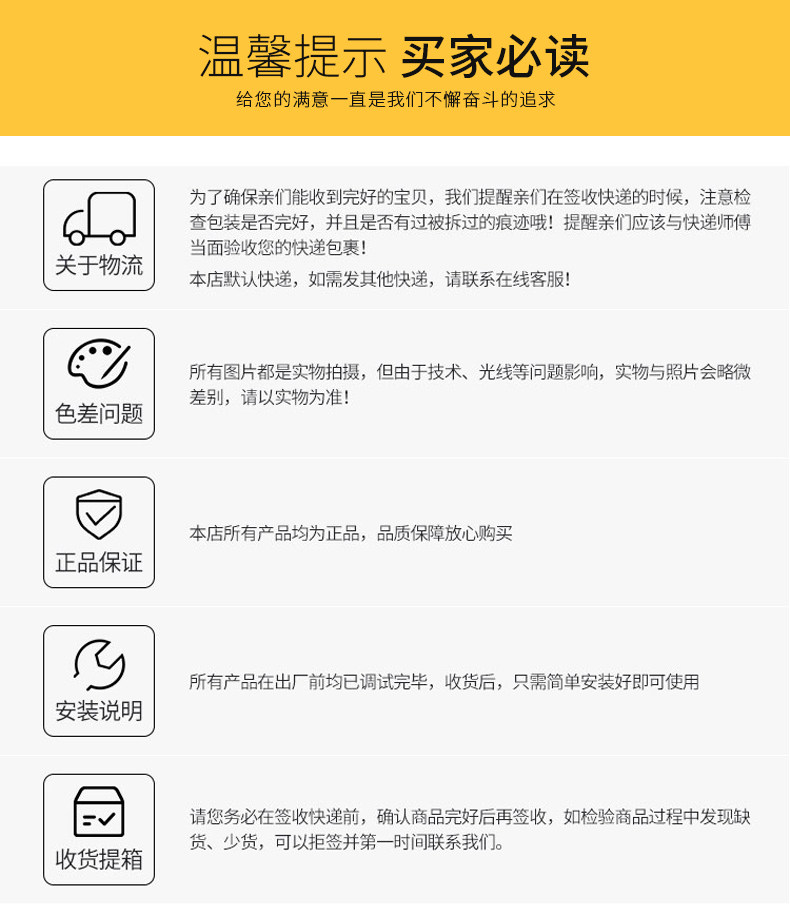 温馨提示 买家必读

给您的满意一直是我们不懈奋斗的追求

关于物流

为了确保亲们能收到完好的宝贝，我们提醒亲们在签收快递的时候，注意检查包装是否完好，并且是否有过被拆过的痕迹哦！提醒亲们应该与快递师傅当面验收您的快递包裹！

本店默认快递，如需发其他快递，请联系在线客服！

色差问题

所有图片都是实物拍摄，但由于技术、光线等问题影响，实物与照片会略微差别，请以实物为准！

正品保证

本店所有产品均为正品，品质保障放心购买

安装说明

所有产品在出厂前均已调试完毕，收货后，只需简单安装好即可使用

收货提箱

请您务必在签收快递前，确认商品完好后再签收，如检验商品过程中发现缺货、少货，可以拒签并第一时间联系我们。